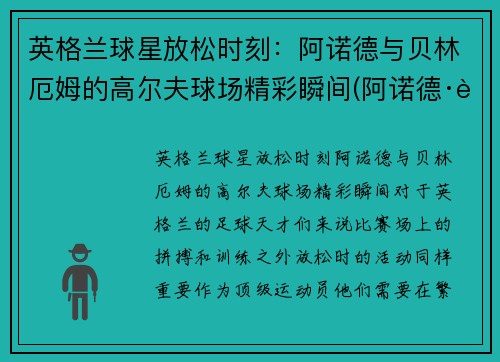 英格兰球星放松时刻：阿诺德与贝林厄姆的高尔夫球场精彩瞬间(阿诺德·è

英格兰球星放松时刻阿诺德与贝林厄姆的高尔夫球场精彩瞬间对于英格兰的足球天才们来说比赛场上的拼搏和训练之外放松时的活动同样重要作为顶级运动员他们需要在繁